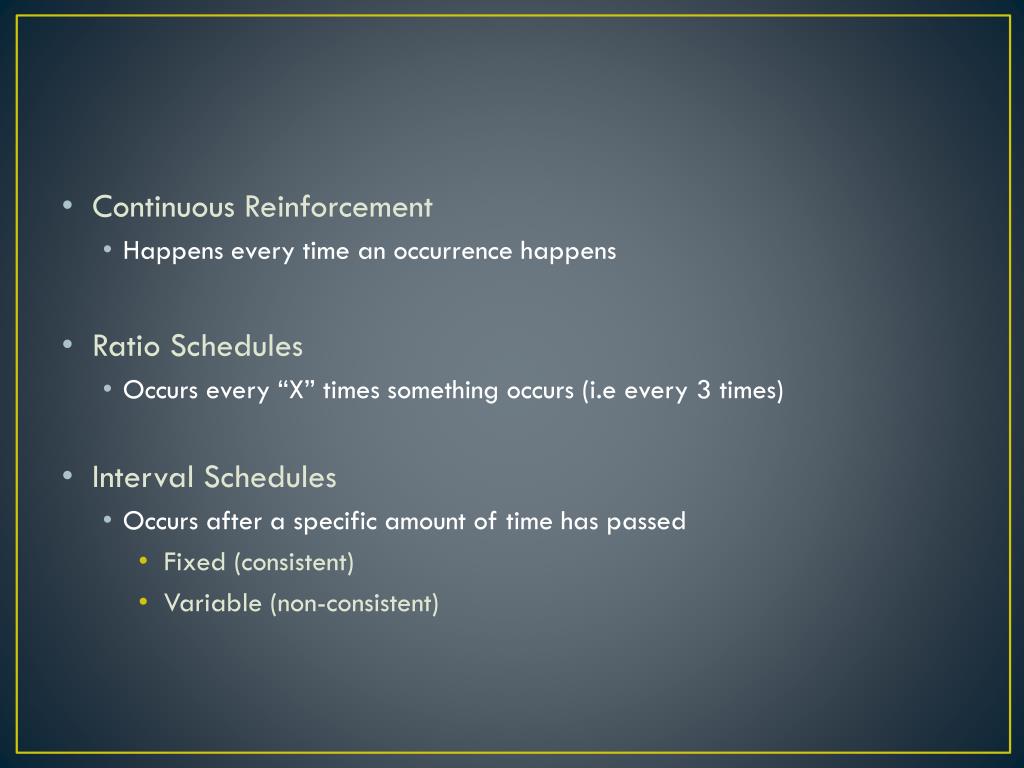 • Continuous Reinforcement
  • Happens every time an occurrence happens

• Ratio Schedules
  • Occurs every “X” times something occurs (i.e every 3 times)

• Interval Schedules
  • Occurs after a specific amount of time has passed
    • Fixed (consistent)
    • Variable (non-consistent)